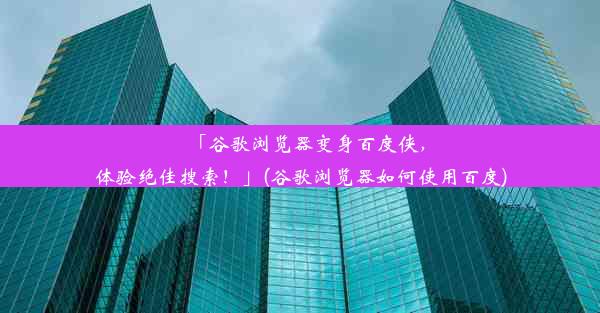 「谷歌浏览器变身百度侠，体验绝佳搜索！」(谷歌浏览器如何使用百度)